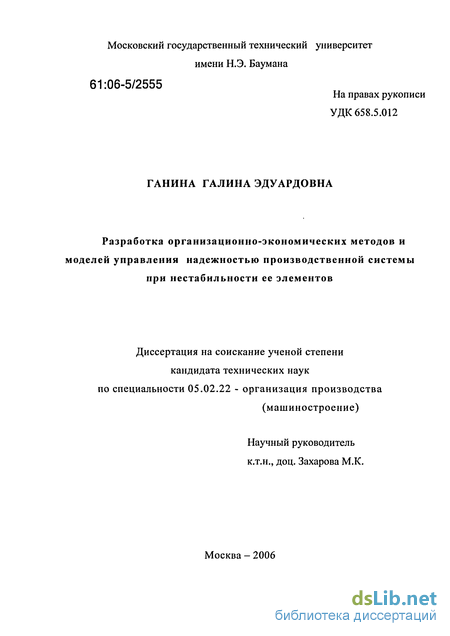 Московский государственный технический университет
имени Н.Э. Баумана

61:06-5/2555

На правах рукописи
УДК 658.5.012

ГАНИНА ГАЛИНА ЭДУАРДОВНА

Разработка организационно-экономических методов и моделей управления надежностью производственной системы при нестабильности ее элементов

Диссертация на соискание ученой степени
кандидата технических наук
по специальности 05.02.22 - организация производства
(машиностроение)

Научный руководитель
к.т.н., доц. Захарова М.К.

Москва – 2006

dsLib.net
библиотека диссертаций